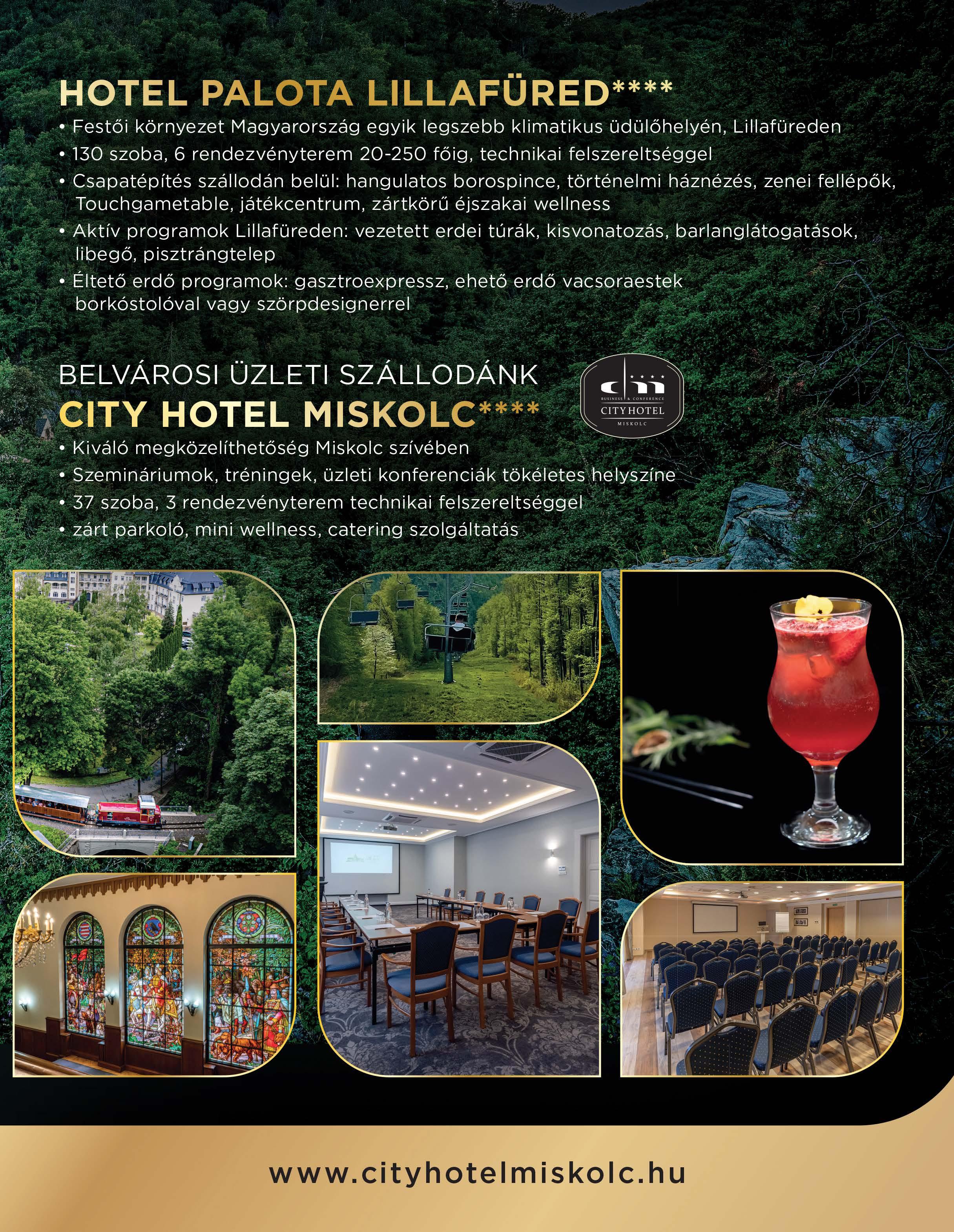 HOTEL PALOTA LILLAFÜRED****

• Festői környezet Magyarország egyik legszebb klimatikus üdülőhelyén, Lillafüreden
• 130 szoba, 6 rendezvényterem 20-250 főig, technikai felszereltséggel
• Csapatépítés szállodán belül: hangulatos borospince, történelmi háznézés, zenei fellépők, Touchgametable, játékcentrum, zártkörű éjszakai wellness
• Aktív programok Lillafüreden: vezetett erdei túrák, kisvonatozás, barlanglátogatások, libegő, pisztrángtelep
• Éltető erdő programok: gasztroexpressz, ehető erdő vacsoraestek borkóstolóval vagy szörpdesignerrel

BELVÁROSI ÜZLETI SZÁLLODÁNK
CITY HOTEL MISKOLC****

BUSINESS & CONFERENCE
CITY HOTEL
MISKOLC

• Kiváló megközelíthetőség Miskolc szívében
• Szemináriumok, tréningek, üzleti konferenciák tökéletes helyszíne
• 37 szoba, 3 rendezvényterem technikai felszereltséggel
• zárt parkoló, mini wellness, catering szolgáltatás

www.cityhotelmiskolc.hu